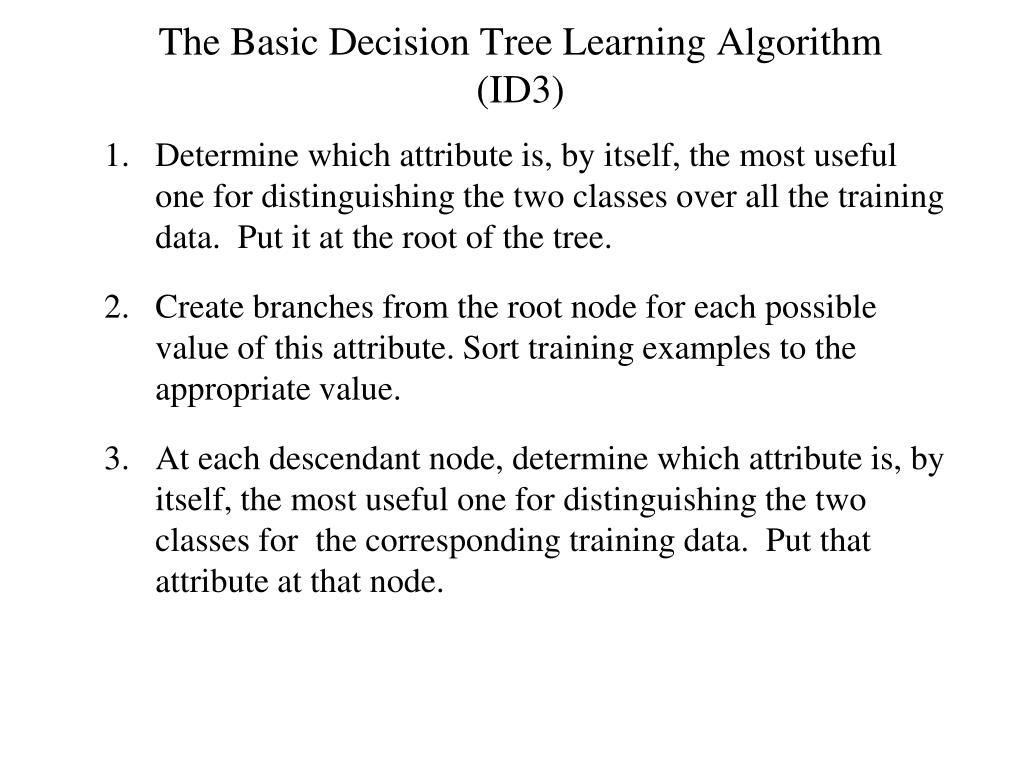 The Basic Decision Tree Learning Algorithm (ID3)

1. Determine which attribute is, by itself, the most useful one for distinguishing the two classes over all the training data. Put it at the root of the tree.

2. Create branches from the root node for each possible value of this attribute. Sort training examples to the appropriate value.

3. At each descendant node, determine which attribute is, by itself, the most useful one for distinguishing the two classes for the corresponding training data. Put that attribute at that node.